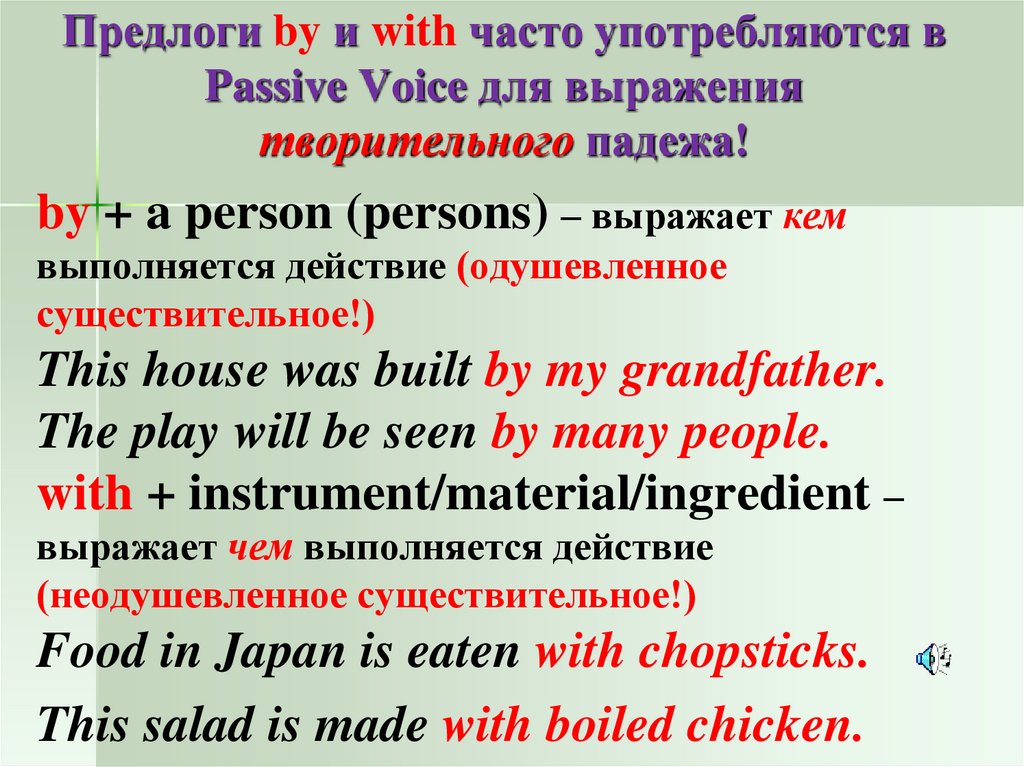 Предлоги by и with часто употребляются в Passive Voice для выражения творительного падежа!

by + a person (persons) – выражает кем выполняется действие (одушевленное существительное!)
This house was built by my grandfather.
The play will be seen by many people.
with + instrument/material/ingredient – выражает чем выполняется действие (неодушевленное существительное!)
Food in Japan is eaten with chopsticks.
This salad is made with boiled chicken.